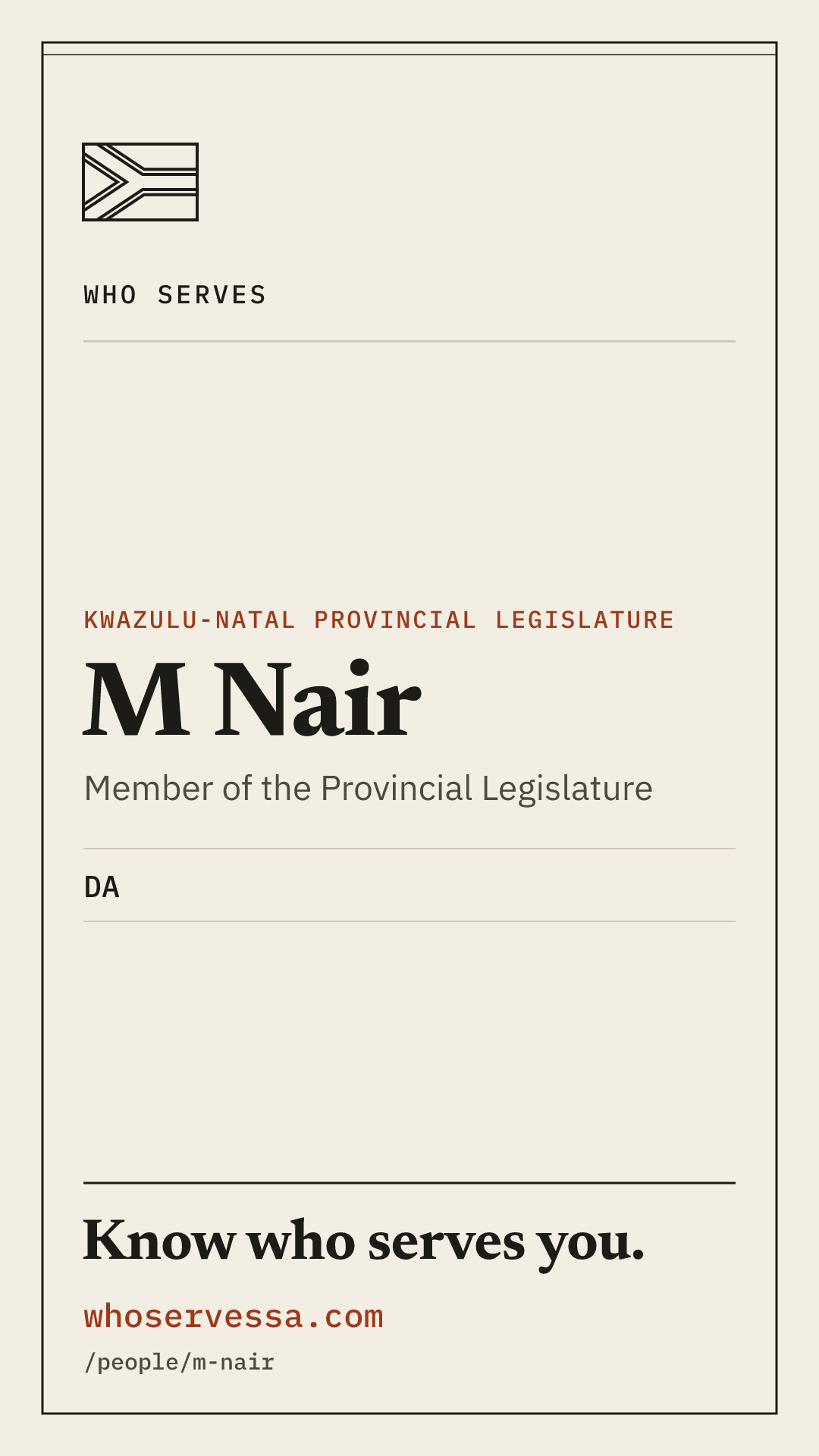 WHO SERVES

KWAZULU-NATAL PROVINCIAL LEGISLATURE

M Nair

Member of the Provincial Legislature

DA

Know who serves you.

whoservessa.com

/people/m-nair